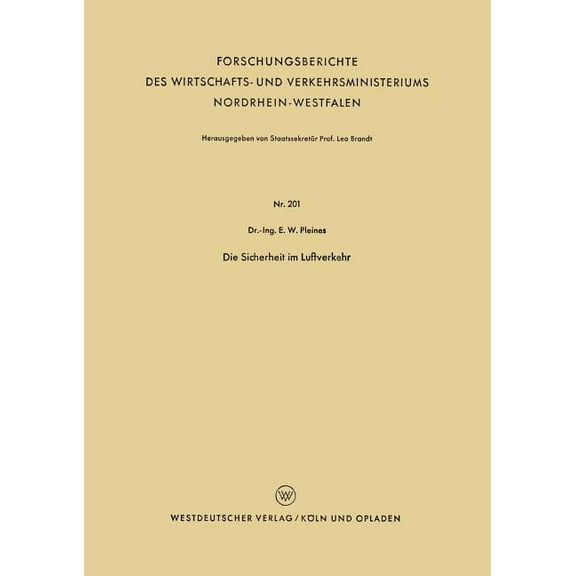 FORSCHUNGSBERICHTE
DES WIRTSCHAFTS- UND VERKEHRSMINISTERIUMS
NORDRHEIN-WESTFALEN

Herausgegeben von Staatssekretär Prof. Leo Brandt

Nr. 201

Dr.-Ing. E. W. Pleines

Die Sicherheit im Luftverkehr

W

WESTDEUTSCHER VERLAG / KÖLN UND OPLADEN